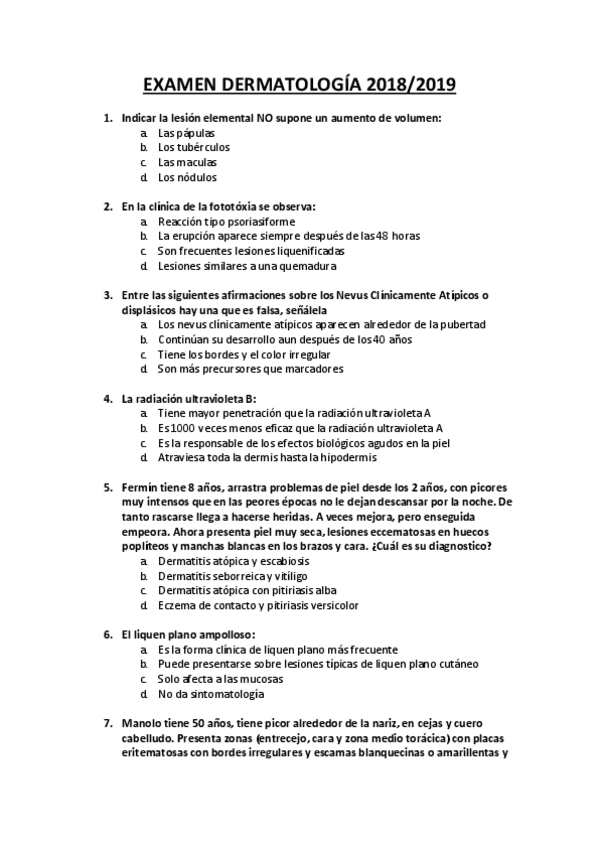 EXAMEN DERMATOLOGÍA 2018/2019

1. Indicar la lesión elemental NO supone un aumento de volumen:
a. Las pápulas
b. Los tubérculos
c. Las maculas
d. Los nódulos

2. En la clínica de la fototóxia se observa:
a. Reacción tipo psoriasiforme
b. La erupción aparece siempre después de las 48 horas
c. Son frecuentes lesiones liquenificadas
d. Lesiones similares a una quemadura

3. Entre las siguientes afirmaciones sobre los Nevus Clínicamente Atípicos o displásicos hay una que es falsa, señálela
a. Los nevus clínicamente atípicos aparecen alrededor de la pubertad
b. Continúan su desarrollo aun después de los 40 años
c. Tiene los bordes y el color irregular
d. Son más precursores que marcadores

4. La radiación ultravioleta B:
a. Tiene mayor penetración que la radiación ultravioleta A
b. Es 1000 veces menos eficaz que la radiación ultravioleta A
c. Es la responsable de los efectos biológicos agudos en la piel
d. Atraviesa toda la dermis hasta la hipodermis

5. Fermín tiene 8 años, arrastra problemas de piel desde los 2 años, con picores muy intensos que en las peores épocas no le dejan descansar por la noche. De tanto rascarse llega a hacerse heridas. A veces mejora, pero enseguida empeora. Ahora presenta piel muy seca, lesiones eccematosas en huecos poplíteos y manchas blancas en los brazos y cara. ¿Cuál es su diagnostico?
a. Dermatitis atópica y escabiosis
b. Dermatitis seborreica y vitíligo
c. Dermatitis atópica con pitiriasis alba
d. Eczema de contacto y pitiriasis versicolor

6. El liquen plano ampolloso:
a. Es la forma clínica de liquen plano más frecuente
b. Puede presentarse sobre lesiones típicas de liquen plano cutáneo
c. Solo afecta a las mucosas
d. No da sintomatología

7. Manolo tiene 50 años, tiene picor alrededor de la nariz, en cejas y cuero cabelludo. Presenta zonas (entrecejo, cara y zona medio torácica) con placas eritematosas con bordes irregulares y escamas blanquecinas o amarillentas y